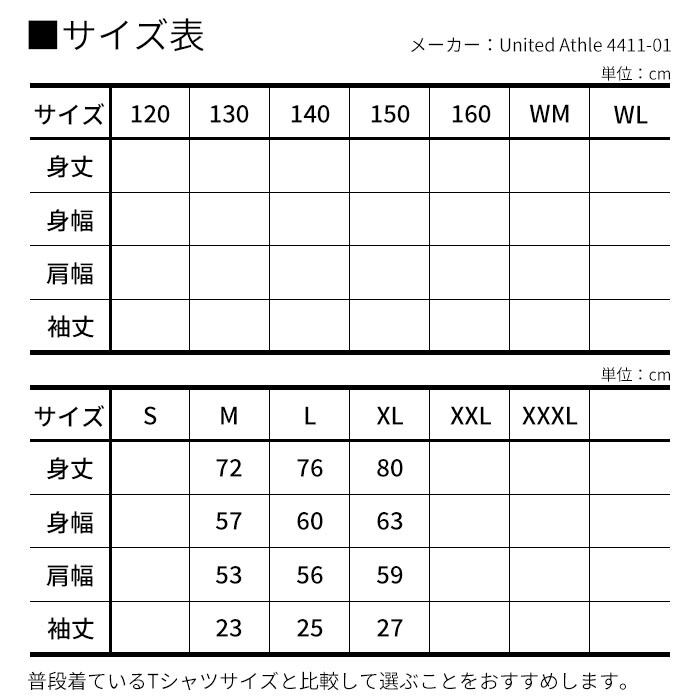 ■サイズ表

メーカー：United Athle 4411-01

単位：cm

| サイズ | 120 | 130 | 140 | 150 | 160 | WM | WL |
|---|---|---|---|---|---|---|---|
| 身丈 | | | | | | | |
| 身幅 | | | | | | | |
| 肩幅 | | | | | | | |
| 袖丈 | | | | | | | |

単位：cm

| サイズ | S | M | L | XL | XXL | XXXL | |
|---|---|---|---|---|---|---|---|
| 身丈 | | 72 | 76 | 80 | | | |
| 身幅 | | 57 | 60 | 63 | | | |
| 肩幅 | | 53 | 56 | 59 | | | |
| 袖丈 | | 23 | 25 | 27 | | | |

普段着ているTシャツサイズと比較して選ぶことをおすすめします。